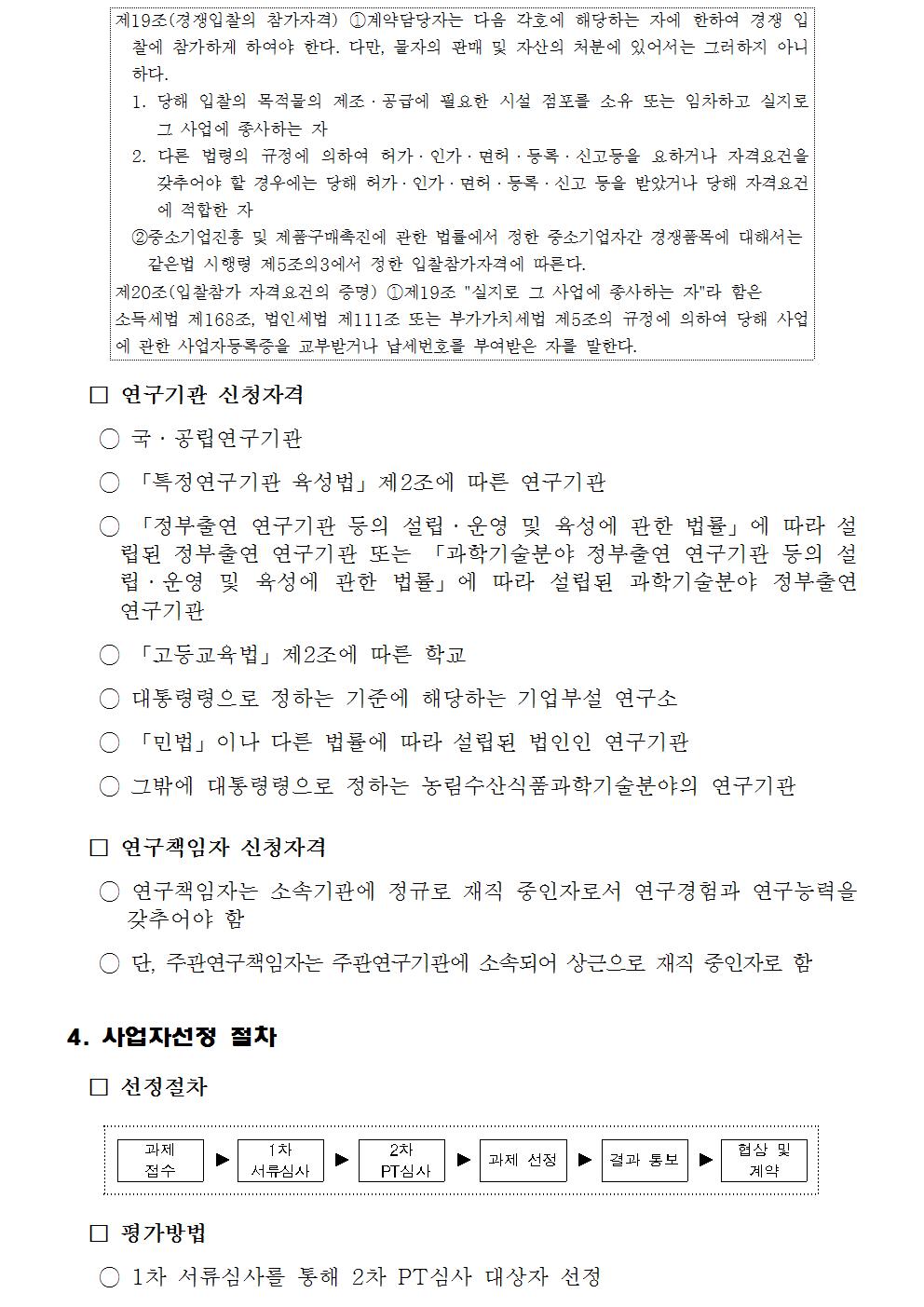 제19조(경쟁입찰의 참가자격) ①계약담당자는 다음 각호에 해당하는 자에 한하여 경쟁 입찰에 참가하게 하여야 한다. 다만, 물자의 판매 및 자산의 처분에 있어서는 그러하지 아니하다.
1. 당해 입찰의 목적물의 제조 · 공급에 필요한 시설 점포를 소유 또는 임차하고 실지로 그 사업에 종사하는 자
2. 다른 법령의 규정에 의하여 허가 · 인가 · 면허 · 등록 · 신고등을 요하거나 자격요건을 갖추어야 할 경우에는 당해 허가 · 인가 · 면허 · 등록 · 신고 등을 받았거나 당해 자격요건에 적합한 자
②중소기업진흥 및 제품구매촉진에 관한 법률에서 정한 중소기업자간 경쟁품목에 대해서는 같은법 시행령 제5조의3에서 정한 입찰참가자격에 따른다.
제20조(입찰참가 자격요건의 증명) ①제19조 "실지로 그 사업에 종사하는 자"라 함은 소득세법 제168조, 법인세법 제111조 또는 부가가치세법 제5조의 규정에 의하여 당해 사업에 관한 사업자등록증을 교부받거나 납세번호를 부여받은 자를 말한다.

□ 연구기관 신청자격
○ 국 · 공립연구기관
○ 「특정연구기관 육성법」 제2조에 따른 연구기관
○ 「정부출연 연구기관 등의 설립 · 운영 및 육성에 관한 법률」에 따라 설립된 정부출연 연구기관 또는 「과학기술분야 정부출연 연구기관 등의 설립 · 운영 및 육성에 관한 법률」에 따라 설립된 과학기술분야 정부출연 연구기관
○ 「고등교육법」 제2조에 따른 학교
○ 대통령령으로 정하는 기준에 해당하는 기업부설 연구소
○ 「민법」이나 다른 법률에 따라 설립된 법인인 연구기관
○ 그밖에 대통령령으로 정하는 농림수산식품과학기술분야의 연구기관

□ 연구책임자 신청자격
○ 연구책임자는 소속기관에 정규로 재직 중인자로서 연구경험과 연구능력을 갖추어야 함
○ 단, 주관연구책임자는 주관연구기관에 소속되어 상근으로 재직 중인자로 함

4. 사업자선정 절차

□ 선정절차

과제 접수 ▶ 1차 서류심사 ▶ 2차 PT심사 ▶ 과제 선정 ▶ 결과 통보 ▶ 협상 및 계약

□ 평가방법
○ 1차 서류심사를 통해 2차 PT심사 대상자 선정